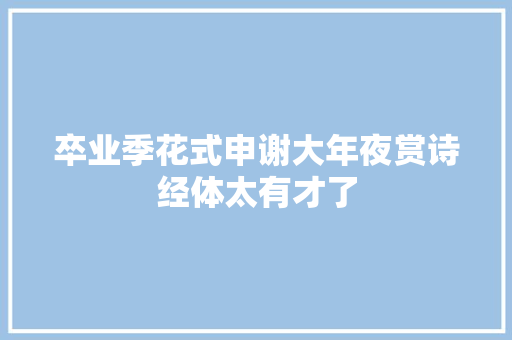 卒业季花式申谢大年夜赏诗经体太有才了